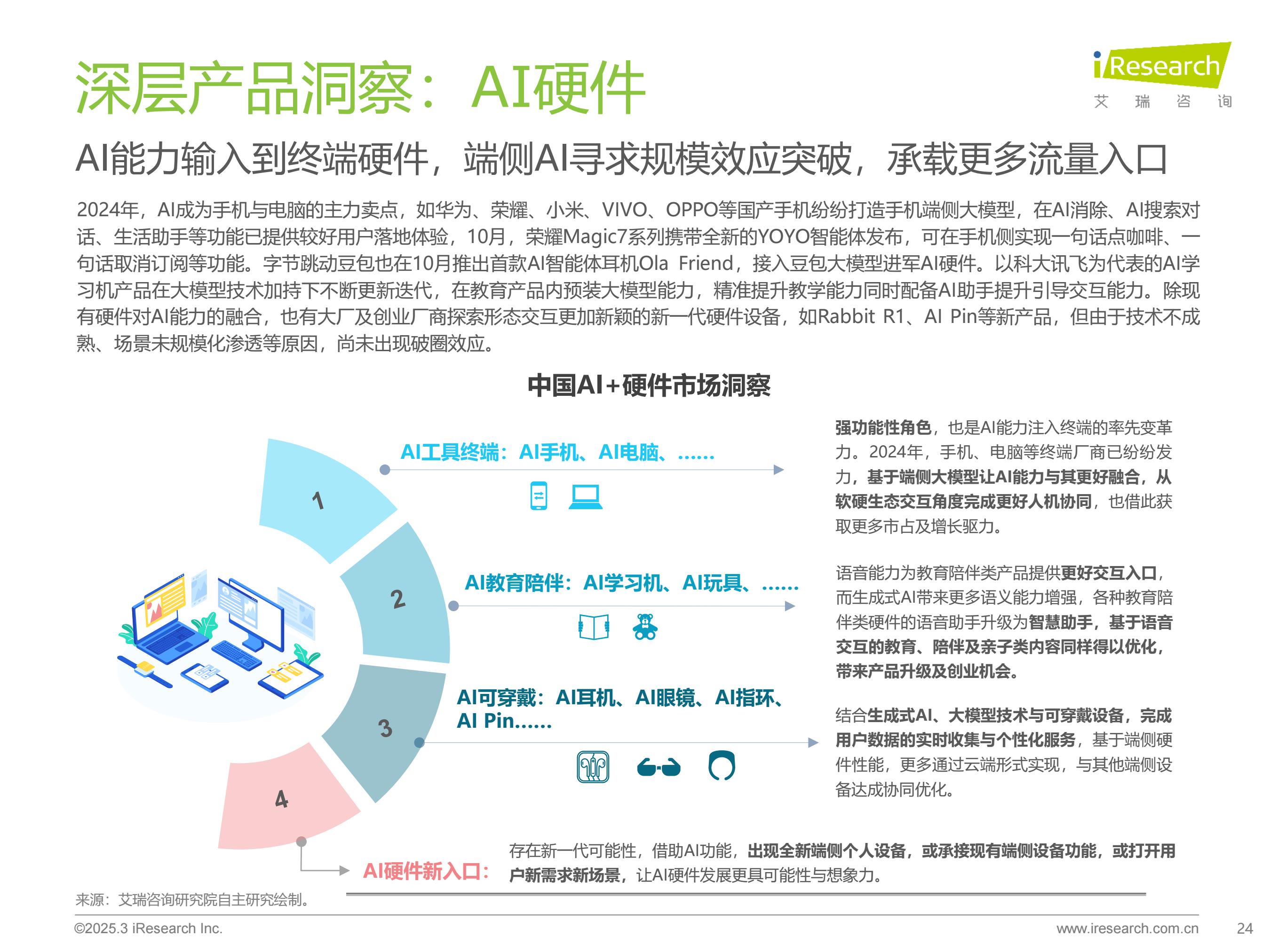 深层产品洞察：AI硬件

iResearch
艾 瑞 咨 询

AI能力输入到终端硬件，端侧AI寻求规模效应突破，承载更多流量入口

2024年，AI成为手机与电脑的主力卖点，如华为、荣耀、小米、VIVO、OPPO等国产手机纷纷打造手机端侧大模型，在AI消除、AI搜索对话、生活助手等功能已提供较好用户落地体验，10月，荣耀Magic7系列携带全新的YOYO智能体发布，可在手机侧实现一句话点咖啡、一句话取消订阅等功能。字节跳动豆包也在10月推出首款AI智能体耳机Ola Friend，接入豆包大模型进军AI硬件。以科大讯飞为代表的AI学习机产品在大模型技术加持下不断更新迭代，在教育产品内预装大模型能力，精准提升教学能力同时配备AI助手提升引导交互能力。除现有硬件对AI能力的融合，也有大厂及创业厂商探索形态交互更加新颖的新一代硬件设备，如Rabbit R1、AI Pin等新产品，但由于技术不成熟、场景未规模化渗透等原因，尚未出现破圈效应。

中国AI+硬件市场洞察

1
AI工具终端：AI手机、AI电脑、......

强功能性角色，也是AI能力注入终端的率先变革力。2024年，手机、电脑等终端厂商已纷纷发力，基于端侧大模型让AI能力与其更好融合，从软硬生态交互角度完成更好人机协同，也借此获取更多市占及增长驱力。

2
AI教育陪伴：AI学习机、AI玩具、......

语音能力为教育陪伴类产品提供更好交互入口，而生成式AI带来更多语义能力增强，各种教育陪伴类硬件的语音助手升级为智慧助手，基于语音交互的教育、陪伴及亲子类内容同样得以优化，带来产品升级及创业机会。

3
AI可穿戴：AI耳机、AI眼镜、AI指环、AI Pin......

结合生成式AI、大模型技术与可穿戴设备，完成用户数据的实时收集与个性化服务，基于端侧硬件性能，更多通过云端形式实现，与其他端侧设备达成协同优化。

4
AI硬件新入口：
存在新一代可能性，借助AI功能，出现全新端侧个人设备，或承接现有端侧设备功能，或打开用户新需求新场景，让AI硬件发展更具可能性与想象力。

来源：艾瑞咨询研究院自主研究绘制。

©2025.3 iResearch Inc.
www.iresearch.com.cn
24